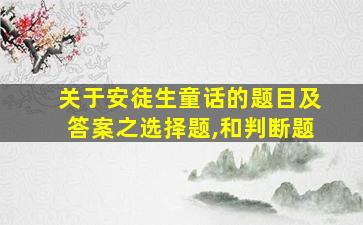 关于安徒生童话的题目及答案之选择题,和判断题